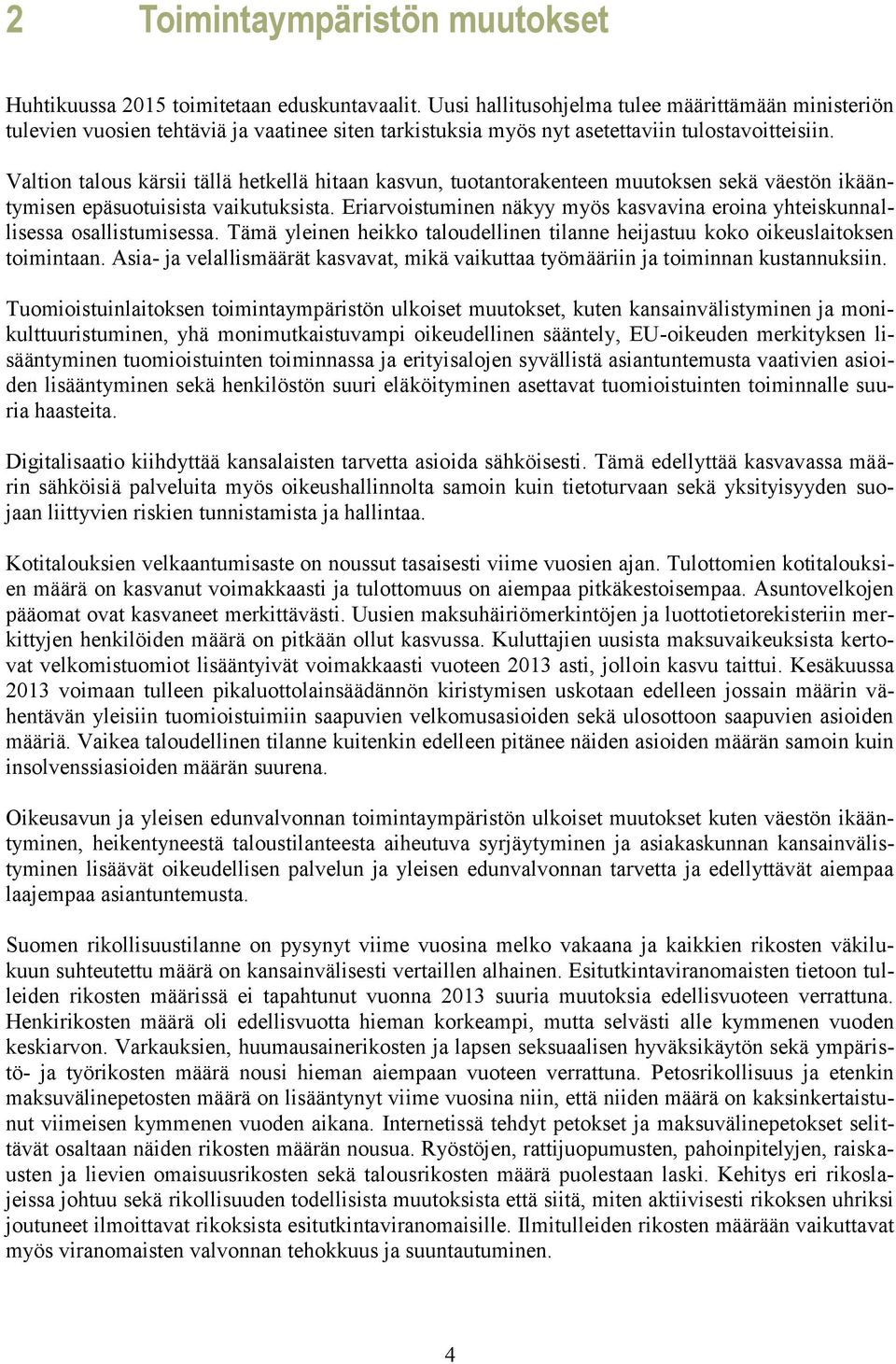 2 Toimintaympäristön muutokset

Huhtikuussa 2015 toimitetaan eduskuntavaalit. Uusi hallitusohjelma tulee määrittämään ministeriön tulevien vuosien tehtäviä ja vaatinee siten tarkistuksia myös nyt asetettaviin tulostavoitteisiin.

Valtion talous kärsii tällä hetkellä hitaan kasvun, tuotantorakenteen muutoksen sekä väestön ikääntymisen epäsuotuisista vaikutuksista. Eriarvoistuminen näkyy myös kasvavina eroina yhteiskunnallisessa osallistumisessa. Tämä yleinen heikko taloudellinen tilanne heijastuu koko oikeuslaitoksen toimintaan. Asia- ja velallismäärät kasvavat, mikä vaikuttaa työmääriin ja toiminnan kustannuksiin.

Tuomioistuinlaitoksen toimintaympäristön ulkoiset muutokset, kuten kansainvälistyminen ja monikulttuuristuminen, yhä monimutkaistuvampi oikeudellinen sääntely, EU-oikeuden merkityksen lisääntyminen tuomioistuinten toiminnassa ja erityisalojen syvällistä asiantuntemusta vaativien asioiden lisääntyminen sekä henkilöstön suuri eläköityminen asettavat tuomioistuinten toiminnalle suuria haasteita.

Digitalisaatio kiihdyttää kansalaisten tarvetta asioida sähköisesti. Tämä edellyttää kasvavassa määrin sähköisiä palveluita myös oikeushallinnolta samoin kuin tietoturvaan sekä yksityisyyden suojaan liittyvien riskien tunnistamista ja hallintaa.

Kotitalouksien velkaantumisaste on noussut tasaisesti viime vuosien ajan. Tulottomien kotitalouksien määrä on kasvanut voimakkaasti ja tulottomuus on aiempaa pitkäkestoisempaa. Asuntovelkojen pääomat ovat kasvaneet merkittävästi. Uusien maksuhäiriömerkintöjen ja luottotietorekisteriin merkittyjen henkilöiden määrä on pitkään ollut kasvussa. Kuluttajien uusista maksuvaikeuksista kertovat velkomistuomiot lisääntyivät voimakkaasti vuoteen 2013 asti, jolloin kasvu taittui. Kesäkuussa 2013 voimaan tulleen pikaluottolainsäädännön kiristymisen uskotaan edelleen jossain määrin vähentävän yleisiin tuomioistuimiin saapuvien velkomusasioiden sekä ulosottoon saapuvien asioiden määriä. Vaikea taloudellinen tilanne kuitenkin edelleen pitänee näiden asioiden määrän samoin kuin insolvenssiasioiden määrän suurena.

Oikeusavun ja yleisen edunvalvonnan toimintaympäristön ulkoiset muutokset kuten väestön ikääntyminen, heikentyneestä taloustilanteesta aiheutuva syrjäytyminen ja asiakaskunnan kansainvälistyminen lisäävät oikeudellisen palvelun ja yleisen edunvalvonnan tarvetta ja edellyttävät aiempaa laajempaa asiantuntemusta.

Suomen rikollisuustilanne on pysynyt viime vuosina melko vakaana ja kaikkien rikosten väkilukuun suhteutettu määrä on kansainvälisesti vertaillen alhainen. Esitutkintaviranomaisten tietoon tulleiden rikosten määrissä ei tapahtunut vuonna 2013 suuria muutoksia edellisvuoteen verrattuna. Henkirikosten määrä oli edellisvuotta hieman korkeampi, mutta selvästi alle kymmenen vuoden keskiarvon. Varkauksien, huumausainerikosten ja lapsen seksuaalisen hyväksikäytön sekä ympäristö- ja työrikosten määrä nousi hieman aiempaan vuoteen verrattuna. Petosrikollisuus ja etenkin maksuvälinepetosten määrä on lisääntynyt viime vuosina niin, että niiden määrä on kaksinkertaistunut viimeisen kymmenen vuoden aikana. Internetissä tehdyt petokset ja maksuvälinepetokset selittävät osaltaan näiden rikosten määrän nousua. Ryöstöjen, rattijuopumusten, pahoinpitelyjen, raiskausten ja lievien omaisuusrikosten sekä talousrikosten määrä puolestaan laski. Kehitys eri rikoslajeissa johtuu sekä rikollisuuden todellisista muutoksista että siitä, miten aktiivisesti rikoksen uhriksi joutuneet ilmoittavat rikoksista esitutkintaviranomaisille. Ilmitulleiden rikosten määrään vaikuttavat myös viranomaisten valvonnan tehokkuus ja suuntautuminen.

4